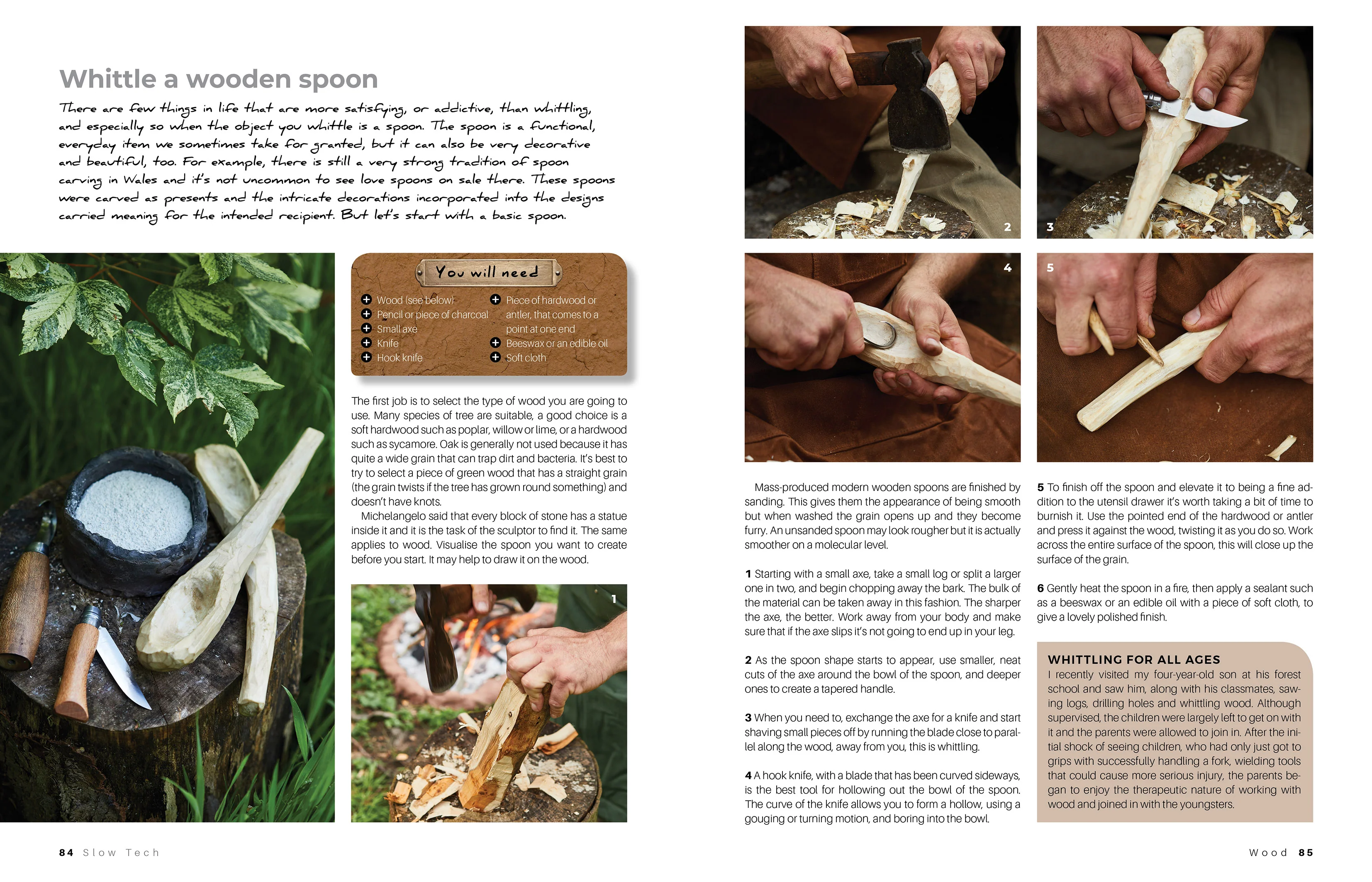 Whittle a wooden spoon

There are few things in life that are more satisfying, or addictive, than whittling, and especially so when the object you whittle is a spoon. The spoon is a functional, everyday item we sometimes take for granted, but it can also be very decorative and beautiful, too. For example, there is still a very strong tradition of spoon carving in Wales and it's not uncommon to see love spoons on sale there. These spoons were carved as presents and the intricate decorations incorporated into the designs carried meaning for the intended recipient. But let's start with a basic spoon.

You will need

Wood (see below)
Pencil or piece of charcoal
Small axe
Knife
Hook knife
Piece of hardwood or antler, that comes to a point at one end
Beeswax or an edible oil
Soft cloth

The first job is to select the type of wood you are going to use. Many species of tree are suitable, a good choice is a soft hardwood such as poplar, willow or lime, or a hardwood such as sycamore. Oak is generally not used because it has quite a wide grain that can trap dirt and bacteria. It's best to try to select a piece of green wood that has a straight grain (the grain twists if the tree has grown round something) and doesn't have knots.

Michelangelo said that every block of stone has a statue inside it and it is the task of the sculptor to find it. The same applies to wood. Visualise the spoon you want to create before you start. It may help to draw it on the wood.

1

2

3

4

5

Mass-produced modern wooden spoons are finished by sanding. This gives them the appearance of being smooth but when washed the grain opens up and they become furry. An unsanded spoon may look rougher but it is actually smoother on a molecular level.

1 Starting with a small axe, take a small log or split a larger one in two, and begin chopping away the bark. The bulk of the material can be taken away in this fashion. The sharper the axe, the better. Work away from your body and make sure that if the axe slips it's not going to end up in your leg.

2 As the spoon shape starts to appear, use smaller, neat cuts of the axe around the bowl of the spoon, and deeper ones to create a tapered handle.

3 When you need to, exchange the axe for a knife and start shaving small pieces off by running the blade close to parallel along the wood, away from you, this is whittling.

4 A hook knife, with a blade that has been curved sideways, is the best tool for hollowing out the bowl of the spoon. The curve of the knife allows you to form a hollow, using a gouging or turning motion, and boring into the bowl.

5 To finish off the spoon and elevate it to being a fine addition to the utensil drawer it's worth taking a bit of time to burnish it. Use the pointed end of the hardwood or antler and press it against the wood, twisting it as you do so. Work across the entire surface of the spoon, this will close up the surface of the grain.

6 Gently heat the spoon in a fire, then apply a sealant such as a beeswax or an edible oil with a piece of soft cloth, to give a lovely polished finish.

WHITTLING FOR ALL AGES
I recently visited my four-year-old son at his forest school and saw him, along with his classmates, sawing logs, drilling holes and whittling wood. Although supervised, the children were largely left to get on with it and the parents were allowed to join in. After the initial shock of seeing children, who had only just got to grips with successfully handling a fork, wielding tools that could cause more serious injury, the parents began to enjoy the therapeutic nature of working with wood and joined in with the youngsters.

84 Slow Tech

Wood 85